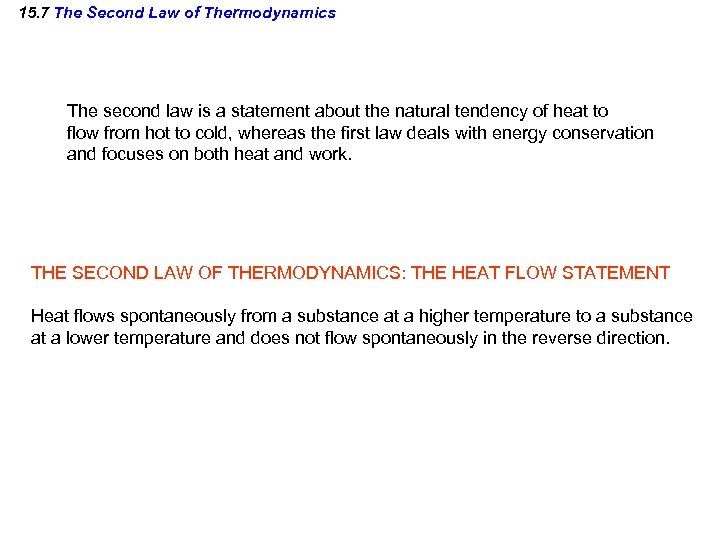 15.7 The Second Law of Thermodynamics

The second law is a statement about the natural tendency of heat to flow from hot to cold, whereas the first law deals with energy conservation and focuses on both heat and work.

THE SECOND LAW OF THERMODYNAMICS: THE HEAT FLOW STATEMENT

Heat flows spontaneously from a substance at a higher temperature to a substance at a lower temperature and does not flow spontaneously in the reverse direction.